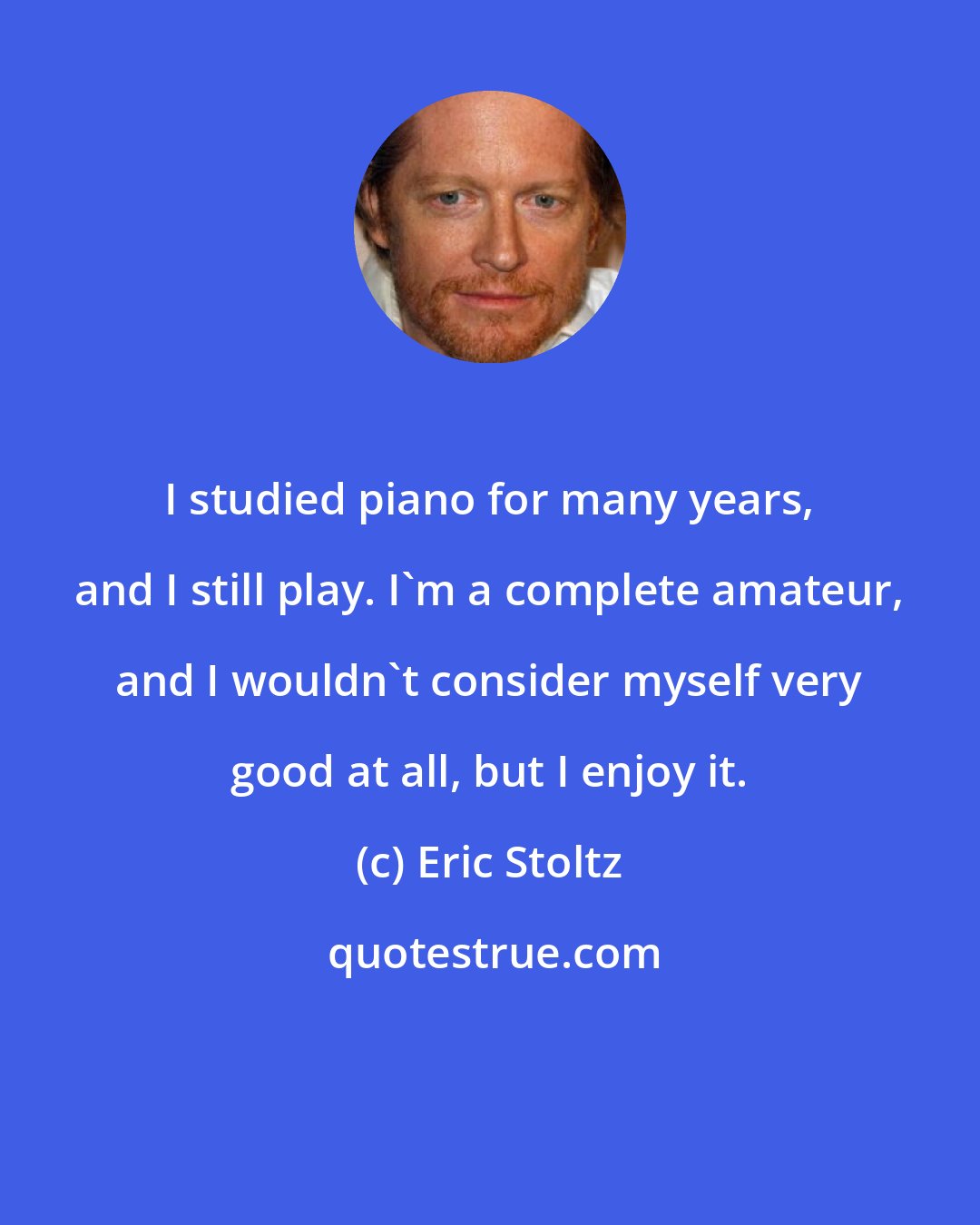 I studied piano for many years, and I still play. I`m a complete amateur, and I wouldn`t consider myself very good at all, but I enjoy it.

(c) Eric Stoltz

quotestrue.com